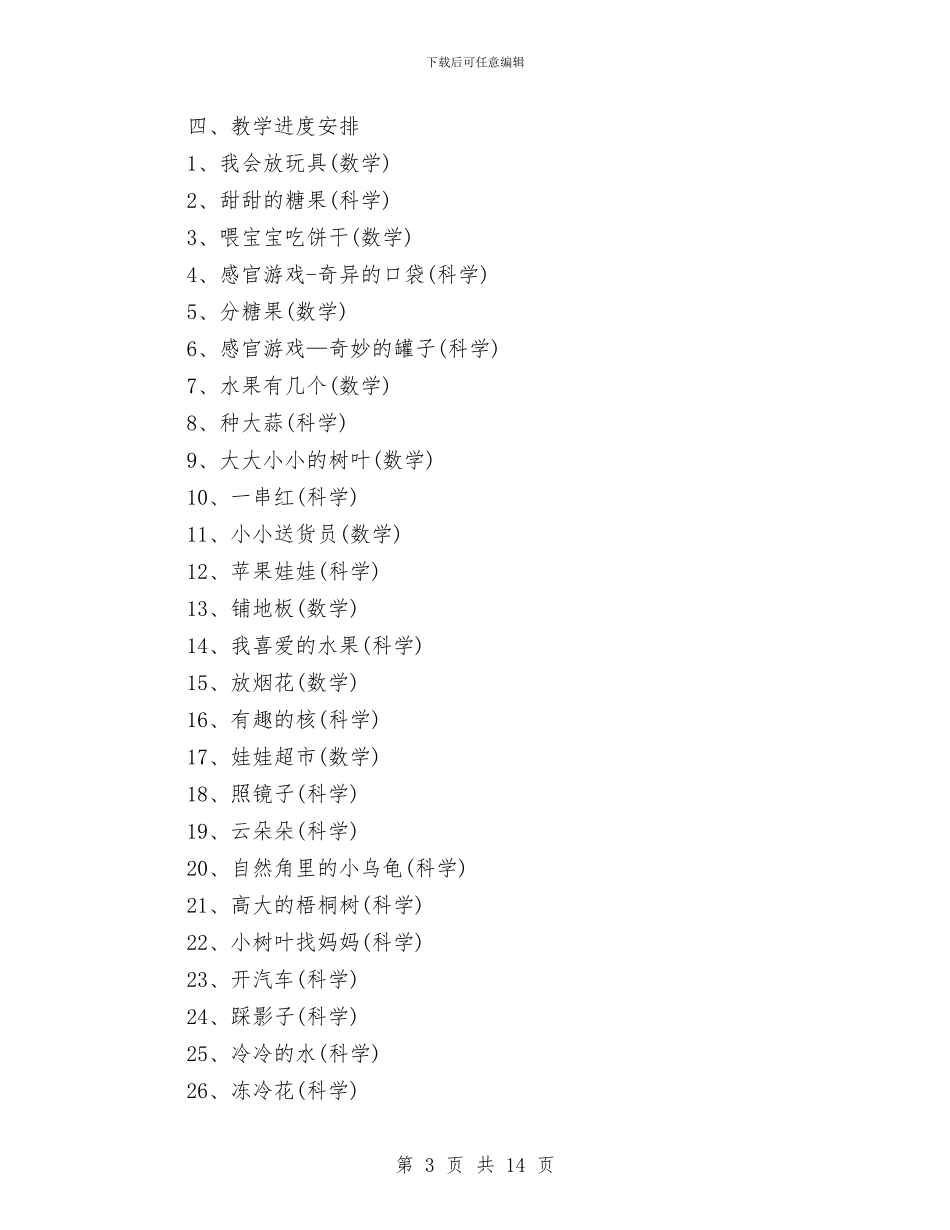 下载后可任意编辑

四、教学进度安排

1、我会放玩具(数学)

2、甜甜的糖果(科学)

3、喂宝宝吃饼干(数学)

4、感官游戏-奇异的口袋(科学)

5、分糖果(数学)

6、感官游戏—奇妙的罐子(科学)

7、水果有几个(数学)

8、种大蒜(科学)

9、大大小小的树叶(数学)

10、一串红(科学)

11、小小送货员(数学)

12、苹果娃娃(科学)

13、铺地板(数学)

14、我喜爱的水果(科学)

15、放烟花(数学)

16、有趣的核(科学)

17、娃娃超市(数学)

18、照镜子(科学)

19、云朵朵(科学)

20、自然角里的小乌龟(科学)

21、高大的梧桐树(科学)

22、小树叶找妈妈(科学)

23、开汽车(科学)

24、踩影子(科学)

25、冷冷的水(科学)

26、冻冷花(科学)

第 3 页 共 14 页